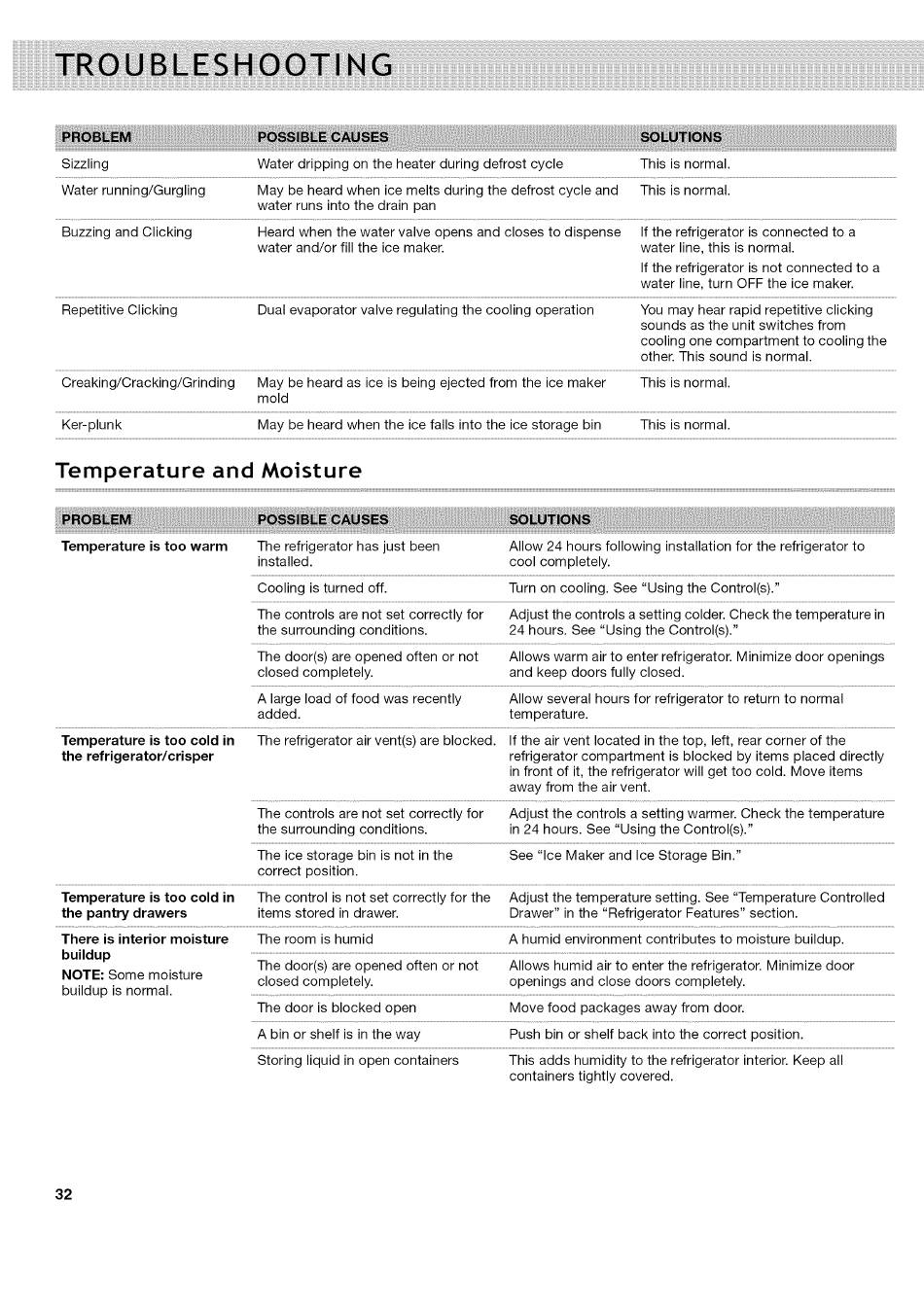 TROUBLESHOOTING

| PROBLEM | POSSIBLE CAUSES | SOLUTIONS |
|---|---|---|
| Sizzling | Water dripping on the heater during defrost cycle | This is normal. |
| Water running/Gurgling | May be heard when ice melts during the defrost cycle and water runs into the drain pan | This is normal. |
| Buzzing and Clicking | Heard when the water valve opens and closes to dispense water and/or fill the ice maker. | If the refrigerator is connected to a water line, this is normal. If the refrigerator is not connected to a water line, turn OFF the ice maker. |
| Repetitive Clicking | Dual evaporator valve regulating the cooling operation | You may hear rapid repetitive clicking sounds as the unit switches from cooling one compartment to cooling the other. This sound is normal. |
| Creaking/Cracking/Grinding | May be heard as ice is being ejected from the ice maker mold | This is normal. |
| Ker-plunk | May be heard when the ice falls into the ice storage bin | This is normal. |

Temperature and Moisture

| PROBLEM | POSSIBLE CAUSES | SOLUTIONS |
|---|---|---|
| Temperature is too warm | The refrigerator has just been installed. | Allow 24 hours following installation for the refrigerator to cool completely. |
| | Cooling is turned off. | Turn on cooling. See "Using the Control(s)." |
| | The controls are not set correctly for the surrounding conditions. | Adjust the controls a setting colder. Check the temperature in 24 hours. See "Using the Control(s)." |
| | The door(s) are opened often or not closed completely. | Allows warm air to enter refrigerator. Minimize door openings and keep doors fully closed. |
| | A large load of food was recently added. | Allow several hours for refrigerator to return to normal temperature. |
| Temperature is too cold in the refrigerator/crisper | The refrigerator air vent(s) are blocked. | If the air vent located in the top, left, rear corner of the refrigerator compartment is blocked by items placed directly in front of it, the refrigerator will get too cold. Move items away from the air vent. |
| | The controls are not set correctly for the surrounding conditions. | Adjust the controls a setting warmer. Check the temperature in 24 hours. See "Using the Control(s)." |
| | The ice storage bin is not in the correct position. | See "Ice Maker and Ice Storage Bin." |
| Temperature is too cold in the pantry drawers | The control is not set correctly for the items stored in drawer. | Adjust the temperature setting. See "Temperature Controlled Drawer" in the "Refrigerator Features" section. |
| There is interior moisture buildup NOTE: Some moisture buildup is normal. | The room is humid | A humid environment contributes to moisture buildup. |
| | The door(s) are opened often or not closed completely. | Allows humid air to enter the refrigerator. Minimize door openings and close doors completely. |
| | The door is blocked open | Move food packages away from door. |
| | A bin or shelf is in the way | Push bin or shelf back into the correct position. |
| | Storing liquid in open containers | This adds humidity to the refrigerator interior. Keep all containers tightly covered. |

32